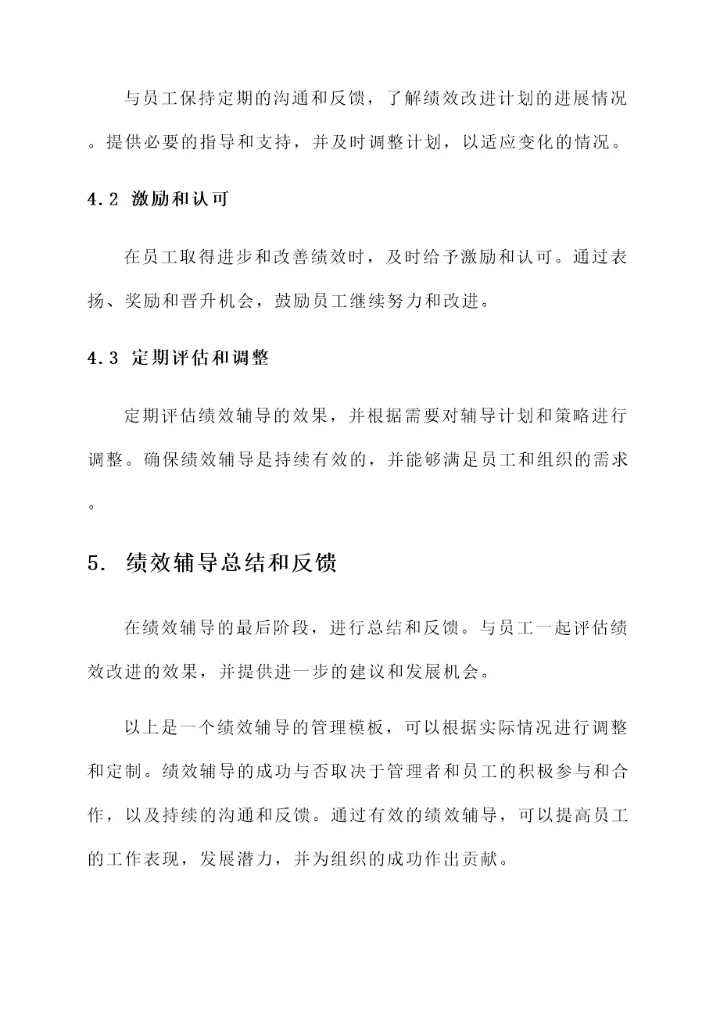 与员工保持定期的沟通和反馈，了解绩效改进计划的进展情况。提供必要的指导和支持，并及时调整计划，以适应变化的情况。

4.2 激励和认可

在员工取得进步和改善绩效时，及时给予激励和认可。通过表扬、奖励和晋升机会，鼓励员工继续努力和改进。

4.3 定期评估和调整

定期评估绩效辅导的效果，并根据需要对辅导计划和策略进行调整。确保绩效辅导是持续有效的，并能够满足员工和组织的需求。

5. 绩效辅导总结和反馈

在绩效辅导的最后阶段，进行总结和反馈。与员工一起评估绩效改进的效果，并提供进一步的建议和发展机会。

以上是一个绩效辅导的管理模板，可以根据实际情况进行调整和定制。绩效辅导的成功与否取决于管理者和员工的积极参与和合作，以及持续的沟通和反馈。通过有效的绩效辅导，可以提高员工的工作表现，发展潜力，并为组织的成功作出贡献。